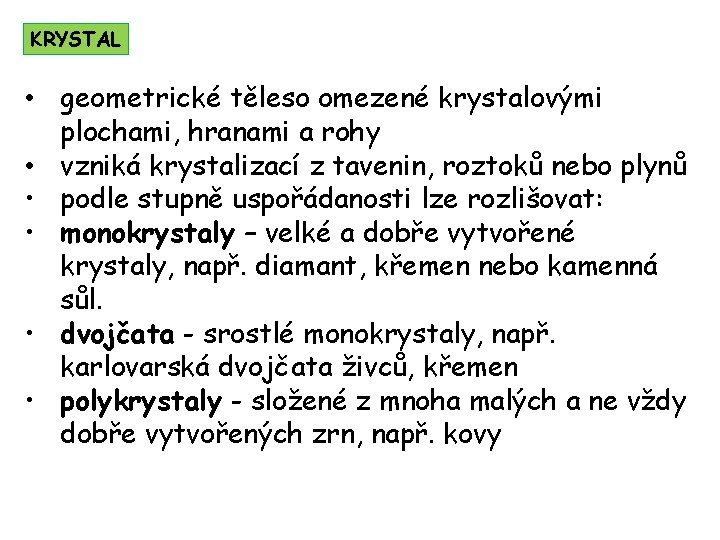 KRYSTAL

• geometrické těleso omezené krystalovými plochami, hranami a rohy
• vzniká krystalizací z tavenin, roztoků nebo plynů
• podle stupně uspořádanosti lze rozlišovat:
• monokrystaly – velké a dobře vytvořené krystaly, např. diamant, křemen nebo kamenná sůl.
• dvojčata - srostlé monokrystaly, např. karlovarská dvojčata živců, křemen
• polykrystaly - složené z mnoha malých a ne vždy dobře vytvořených zrn, např. kovy